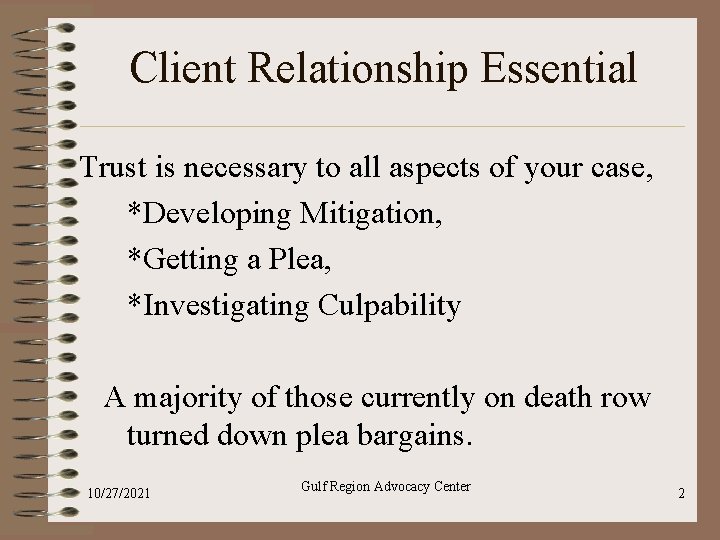 Client Relationship Essential

Trust is necessary to all aspects of your case,
*Developing Mitigation,
*Getting a Plea,
*Investigating Culpability

A majority of those currently on death row turned down plea bargains.

10/27/2021

Gulf Region Advocacy Center

2